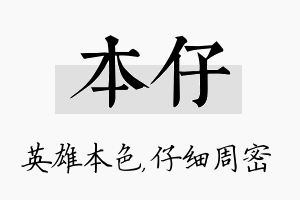 本仔

英雄本色,仔细周密